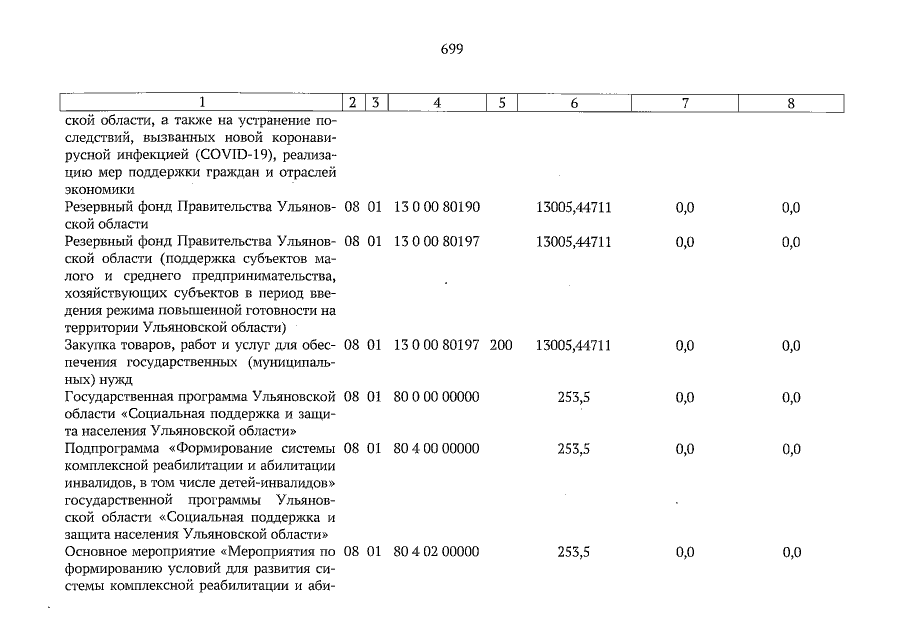 699

| 1 | 2 | 3 | 4 | 5 | 6 | 7 | 8 |
|---|---|---|---|---|---|---|---|
| ской области, а также на устранение последствий, вызванных новой коронавирусной инфекцией (COVID-19), реализацию мер поддержки граждан и отраслей экономики | | | | | | | |
| Резервный фонд Правительства Ульяновской области | 08 | 01 | 13 0 00 80190 | | 13005,44711 | 0,0 | 0,0 |
| Резервный фонд Правительства Ульяновской области (поддержка субъектов малого и среднего предпринимательства, хозяйствующих субъектов в период введения режима повышенной готовности на территории Ульяновской области) | 08 | 01 | 13 0 00 80197 | | 13005,44711 | 0,0 | 0,0 |
| Закупка товаров, работ и услуг для обеспечения государственных (муниципальных) нужд | 08 | 01 | 13 0 00 80197 | 200 | 13005,44711 | 0,0 | 0,0 |
| Государственная программа Ульяновской области «Социальная поддержка и защита населения Ульяновской области» | 08 | 01 | 80 0 00 00000 | | 253,5 | 0,0 | 0,0 |
| Подпрограмма «Формирование системы комплексной реабилитации и абилитации инвалидов, в том числе детей-инвалидов» государственной программы Ульяновской области «Социальная поддержка и защита населения Ульяновской области» | 08 | 01 | 80 4 00 00000 | | 253,5 | 0,0 | 0,0 |
| Основное мероприятие «Мероприятия по формированию условий для развития системы комплексной реабилитации и аби- | 08 | 01 | 80 4 02 00000 | | 253,5 | 0,0 | 0,0 |